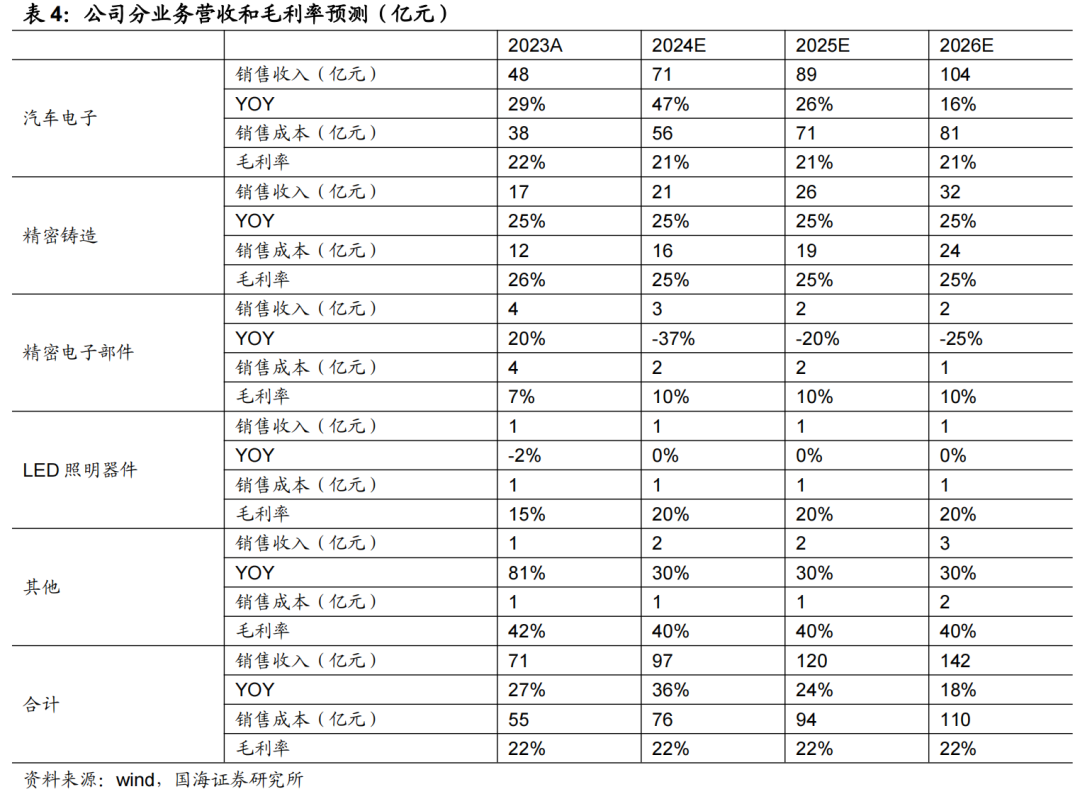 表 4：公司分业务营收和毛利率预测（亿元）

| | | 2023A | 2024E | 2025E | 2026E |
|---|---|---|---|---|---|
| 汽车电子 | 销售收入（亿元） | 48 | 71 | 89 | 104 |
| | YOY | 29% | 47% | 26% | 16% |
| | 销售成本（亿元） | 38 | 56 | 71 | 81 |
| | 毛利率 | 22% | 21% | 21% | 21% |
| 精密铸造 | 销售收入（亿元） | 17 | 21 | 26 | 32 |
| | YOY | 25% | 25% | 25% | 25% |
| | 销售成本（亿元） | 12 | 16 | 19 | 24 |
| | 毛利率 | 26% | 25% | 25% | 25% |
| 精密电子部件 | 销售收入（亿元） | 4 | 3 | 2 | 2 |
| | YOY | 20% | -37% | -20% | -25% |
| | 销售成本（亿元） | 4 | 2 | 2 | 1 |
| | 毛利率 | 7% | 10% | 10% | 10% |
| LED 照明器件 | 销售收入（亿元） | 1 | 1 | 1 | 1 |
| | YOY | -2% | 0% | 0% | 0% |
| | 销售成本（亿元） | 1 | 1 | 1 | 1 |
| | 毛利率 | 15% | 20% | 20% | 20% |
| 其他 | 销售收入（亿元） | 1 | 2 | 2 | 3 |
| | YOY | 81% | 30% | 30% | 30% |
| | 销售成本（亿元） | 1 | 1 | 1 | 2 |
| | 毛利率 | 42% | 40% | 40% | 40% |
| 合计 | 销售收入（亿元） | 71 | 97 | 120 | 142 |
| | YOY | 27% | 36% | 24% | 18% |
| | 销售成本（亿元） | 55 | 76 | 94 | 110 |
| | 毛利率 | 22% | 22% | 22% | 22% |

资料来源：wind，国海证券研究所